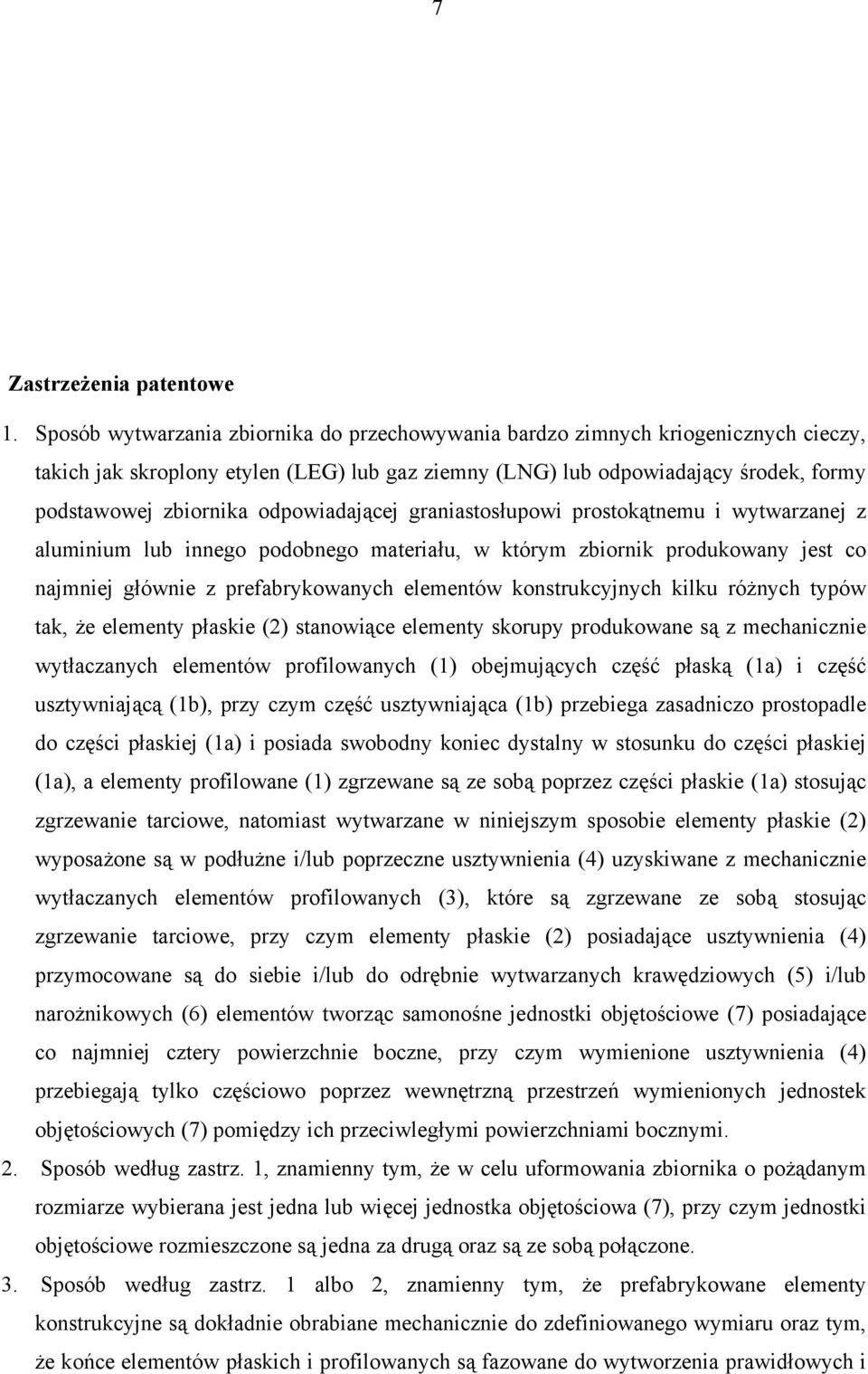 7

Zastrzeżenia patentowe

1. Sposób wytwarzania zbiornika do przechowywania bardzo zimnych kriogenicznych cieczy, takich jak skroplony etylen (LEG) lub gaz ziemny (LNG) lub odpowiadający środek, formy podstawowej zbiornika odpowiadającej graniastosłupowi prostokątnemu i wytwarzanej z aluminium lub innego podobnego materiału, w którym zbiornik produkowany jest co najmniej głównie z prefabrykowanych elementów konstrukcyjnych kilku różnych typów tak, że elementy płaskie (2) stanowiące elementy skorupy produkowane są z mechanicznie wytłaczanych elementów profilowanych (1) obejmujących część płaską (1a) i część usztywniającą (1b), przy czym część usztywniająca (1b) przebiega zasadniczo prostopadle do części płaskiej (1a) i posiada swobodny koniec dystalny w stosunku do części płaskiej (1a), a elementy profilowane (1) zgrzewane są ze sobą poprzez części płaskie (1a) stosując zgrzewanie tarciowe, natomiast wytwarzane w niniejszym sposobie elementy płaskie (2) wyposażone są w podłużne i/lub poprzeczne usztywnienia (4) uzyskiwane z mechanicznie wytłaczanych elementów profilowanych (3), które są zgrzewane ze sobą stosując zgrzewanie tarciowe, przy czym elementy płaskie (2) posiadające usztywnienia (4) przymocowane są do siebie i/lub do odrębnie wytwarzanych krawędziowych (5) i/lub narożnikowych (6) elementów tworząc samonośne jednostki objętościowe (7) posiadające co najmniej cztery powierzchnie boczne, przy czym wymienione usztywnienia (4) przebiegają tylko częściowo poprzez wewnętrzną przestrzeń wymienionych jednostek objętościowych (7) pomiędzy ich przeciwległymi powierzchniami bocznymi.

2. Sposób według zastrz. 1, znamienny tym, że w celu uformowania zbiornika o pożądanym rozmiarze wybierana jest jedna lub więcej jednostka objętościowa (7), przy czym jednostki objętościowe rozmieszczone są jedna za drugą oraz są ze sobą połączone.

3. Sposób według zastrz. 1 albo 2, znamienny tym, że prefabrykowane elementy konstrukcyjne są dokładnie obrabiane mechanicznie do zdefiniowanego wymiaru oraz tym, że końce elementów płaskich i profilowanych są fazowane do wytworzenia prawidłowych i